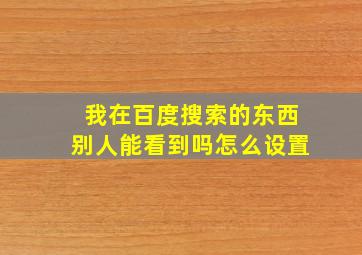 我在百度搜索的东西
别人能看到吗怎么设置